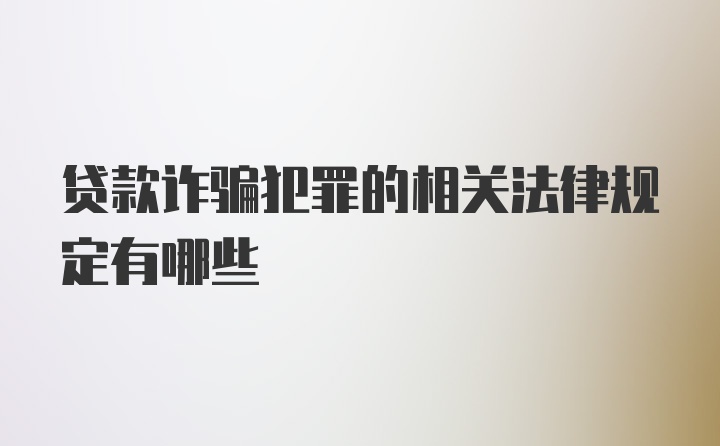 贷款诈骗犯罪的相关法律规定有哪些